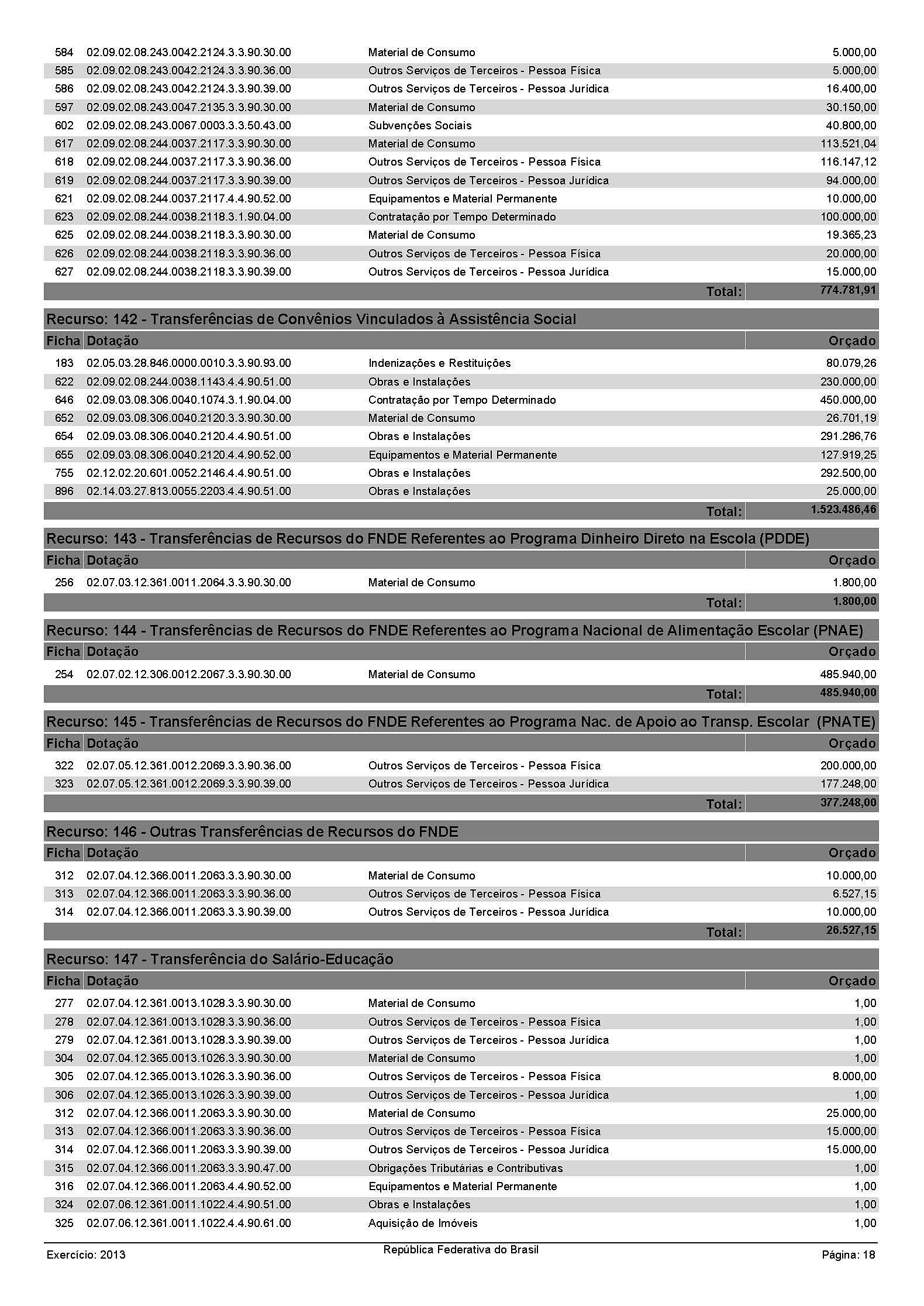 | | | | |
|---|---|---|---|
| 584 | 02.09.02.08.243.0042.2124.3.3.90.30.00 | Material de Consumo | 5.000,00 |
| 585 | 02.09.02.08.243.0042.2124.3.3.90.36.00 | Outros Serviços de Terceiros - Pessoa Física | 5.000,00 |
| 586 | 02.09.02.08.243.0042.2124.3.3.90.39.00 | Outros Serviços de Terceiros - Pessoa Jurídica | 16.400,00 |
| 597 | 02.09.02.08.243.0047.2135.3.3.90.30.00 | Material de Consumo | 30.150,00 |
| 602 | 02.09.02.08.243.0067.0003.3.3.50.43.00 | Subvenções Sociais | 40.800,00 |
| 617 | 02.09.02.08.244.0037.2117.3.3.90.30.00 | Material de Consumo | 113.521,04 |
| 618 | 02.09.02.08.244.0037.2117.3.3.90.36.00 | Outros Serviços de Terceiros - Pessoa Física | 116.147,12 |
| 619 | 02.09.02.08.244.0037.2117.3.3.90.39.00 | Outros Serviços de Terceiros - Pessoa Jurídica | 94.000,00 |
| 621 | 02.09.02.08.244.0037.2117.4.4.90.52.00 | Equipamentos e Material Permanente | 10.000,00 |
| 623 | 02.09.02.08.244.0038.2118.3.1.90.04.00 | Contratação por Tempo Determinado | 100.000,00 |
| 625 | 02.09.02.08.244.0038.2118.3.3.90.30.00 | Material de Consumo | 19.365,23 |
| 626 | 02.09.02.08.244.0038.2118.3.3.90.36.00 | Outros Serviços de Terceiros - Pessoa Física | 20.000,00 |
| 627 | 02.09.02.08.244.0038.2118.3.3.90.39.00 | Outros Serviços de Terceiros - Pessoa Jurídica | 15.000,00 |
| | | Total: | 774.781,91 |

Recurso: 142 - Transferências de Convênios Vinculados à Assistência Social

| Ficha | Dotação | | Orçado |
|---|---|---|---|
| 183 | 02.05.03.28.846.0000.0010.3.3.90.93.00 | Indenizações e Restituições | 80.079,26 |
| 622 | 02.09.02.08.244.0038.1143.4.4.90.51.00 | Obras e Instalações | 230.000,00 |
| 646 | 02.09.03.08.306.0040.1074.3.1.90.04.00 | Contratação por Tempo Determinado | 450.000,00 |
| 652 | 02.09.03.08.306.0040.2120.3.3.90.30.00 | Material de Consumo | 26.701,19 |
| 654 | 02.09.03.08.306.0040.2120.4.4.90.51.00 | Obras e Instalações | 291.286,76 |
| 655 | 02.09.03.08.306.0040.2120.4.4.90.52.00 | Equipamentos e Material Permanente | 127.919,25 |
| 755 | 02.12.02.20.601.0052.2146.4.4.90.51.00 | Obras e Instalações | 292.500,00 |
| 896 | 02.14.03.27.813.0055.2203.4.4.90.51.00 | Obras e Instalações | 25.000,00 |
| | | Total: | 1.523.486,46 |

Recurso: 143 - Transferências de Recursos do FNDE Referentes ao Programa Dinheiro Direto na Escola (PDDE)

| Ficha | Dotação | | Orçado |
|---|---|---|---|
| 256 | 02.07.03.12.361.0011.2064.3.3.90.30.00 | Material de Consumo | 1.800,00 |
| | | Total: | 1.800,00 |

Recurso: 144 - Transferências de Recursos do FNDE Referentes ao Programa Nacional de Alimentação Escolar (PNAE)

| Ficha | Dotação | | Orçado |
|---|---|---|---|
| 254 | 02.07.02.12.306.0012.2067.3.3.90.30.00 | Material de Consumo | 485.940,00 |
| | | Total: | 485.940,00 |

Recurso: 145 - Transferências de Recursos do FNDE Referentes ao Programa Nac. de Apoio ao Transp. Escolar (PNATE)

| Ficha | Dotação | | Orçado |
|---|---|---|---|
| 322 | 02.07.05.12.361.0012.2069.3.3.90.36.00 | Outros Serviços de Terceiros - Pessoa Física | 200.000,00 |
| 323 | 02.07.05.12.361.0012.2069.3.3.90.39.00 | Outros Serviços de Terceiros - Pessoa Jurídica | 177.248,00 |
| | | Total: | 377.248,00 |

Recurso: 146 - Outras Transferências de Recursos do FNDE

| Ficha | Dotação | | Orçado |
|---|---|---|---|
| 312 | 02.07.04.12.366.0011.2063.3.3.90.30.00 | Material de Consumo | 10.000,00 |
| 313 | 02.07.04.12.366.0011.2063.3.3.90.36.00 | Outros Serviços de Terceiros - Pessoa Física | 6.527,15 |
| 314 | 02.07.04.12.366.0011.2063.3.3.90.39.00 | Outros Serviços de Terceiros - Pessoa Jurídica | 10.000,00 |
| | | Total: | 26.527,15 |

Recurso: 147 - Transferência do Salário-Educação

| Ficha | Dotação | | Orçado |
|---|---|---|---|
| 277 | 02.07.04.12.361.0013.1028.3.3.90.30.00 | Material de Consumo | 1,00 |
| 278 | 02.07.04.12.361.0013.1028.3.3.90.36.00 | Outros Serviços de Terceiros - Pessoa Física | 1,00 |
| 279 | 02.07.04.12.361.0013.1028.3.3.90.39.00 | Outros Serviços de Terceiros - Pessoa Jurídica | 1,00 |
| 304 | 02.07.04.12.365.0013.1026.3.3.90.30.00 | Material de Consumo | 1,00 |
| 305 | 02.07.04.12.365.0013.1026.3.3.90.36.00 | Outros Serviços de Terceiros - Pessoa Física | 8.000,00 |
| 306 | 02.07.04.12.365.0013.1026.3.3.90.39.00 | Outros Serviços de Terceiros - Pessoa Jurídica | 1,00 |
| 312 | 02.07.04.12.366.0011.2063.3.3.90.30.00 | Material de Consumo | 25.000,00 |
| 313 | 02.07.04.12.366.0011.2063.3.3.90.36.00 | Outros Serviços de Terceiros - Pessoa Física | 15.000,00 |
| 314 | 02.07.04.12.366.0011.2063.3.3.90.39.00 | Outros Serviços de Terceiros - Pessoa Jurídica | 15.000,00 |
| 315 | 02.07.04.12.366.0011.2063.3.3.90.47.00 | Obrigações Tributárias e Contributivas | 1,00 |
| 316 | 02.07.04.12.366.0011.2063.4.4.90.52.00 | Equipamentos e Material Permanente | 1,00 |
| 324 | 02.07.06.12.361.0011.1022.4.4.90.51.00 | Obras e Instalações | 1,00 |
| 325 | 02.07.06.12.361.0011.1022.4.4.90.61.00 | Aquisição de Imóveis | 1,00 |

Exercício: 2013 República Federativa do Brasil Página: 18